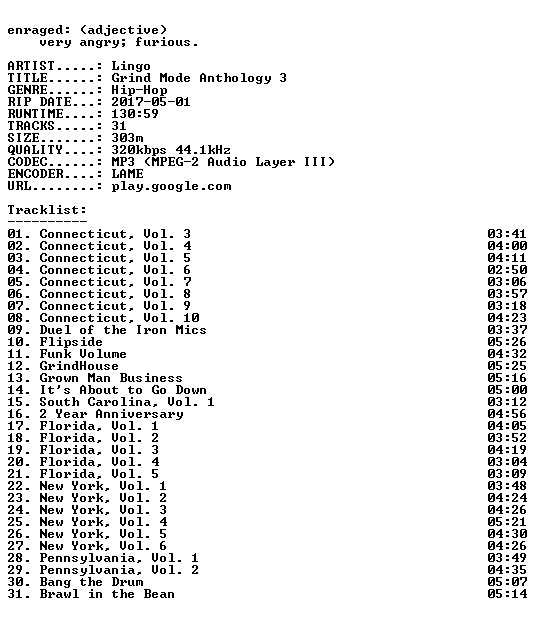 enraged: (adjective)
very angry; furious.

ARTIST.....: Lingo
TITLE......: Grind Mode Anthology 3
GENRE......: Hip-Hop
RIP DATE...: 2017-05-01
RUNTIME....: 130:59
TRACKS.....: 31
SIZE.......: 303m
QUALITY....: 320kbps 44.1kHz
CODEC......: MP3 (MPEG-2 Audio Layer III)
ENCODER....: LAME
URL........: play.google.com

Tracklist:
----------

01. Connecticut, Vol. 3 03:41
02. Connecticut, Vol. 4 04:00
03. Connecticut, Vol. 5 04:11
04. Connecticut, Vol. 6 02:50
05. Connecticut, Vol. 7 03:06
06. Connecticut, Vol. 8 03:57
07. Connecticut, Vol. 9 03:18
08. Connecticut, Vol. 10 04:23
09. Duel of the Iron Mics 03:37
10. Flipside 05:26
11. Funk Volume 04:32
12. GrindHouse 05:25
13. Grown Man Business 05:16
14. It's About to Go Down 05:00
15. South Carolina, Vol. 1 03:12
16. 2 Year Anniversary 04:56
17. Florida, Vol. 1 04:05
18. Florida, Vol. 2 03:52
19. Florida, Vol. 3 04:19
20. Florida, Vol. 4 03:04
21. Florida, Vol. 5 03:09
22. New York, Vol. 1 03:48
23. New York, Vol. 2 04:24
24. New York, Vol. 3 04:26
25. New York, Vol. 4 05:21
26. New York, Vol. 5 04:30
27. New York, Vol. 6 04:26
28. Pennsylvania, Vol. 1 03:49
29. Pennsylvania, Vol. 2 04:35
30. Bang the Drum 05:07
31. Brawl in the Bean 05:14